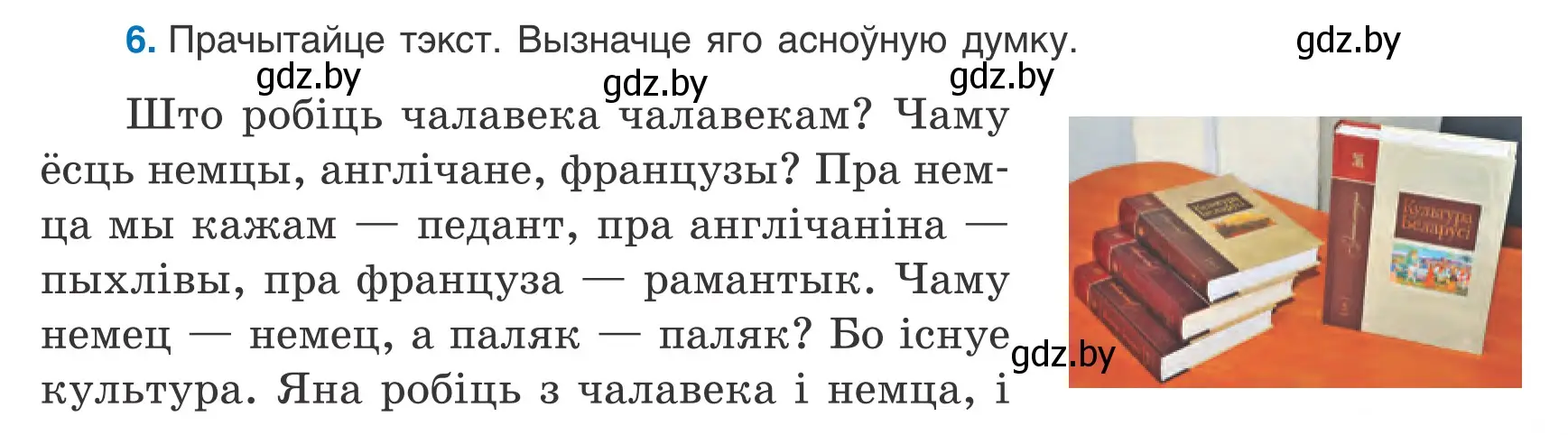 6. Прачытайце тэкст. Вызначце яго асноўную думку.

gdz.by

gdz.by gdz.by gdz.by

Што робіць чалавека чалавекам? Чаму ёсць немцы, англічане, французы? Пра немца мы кажам — педант, пра англічаніна — пыхлівы, пра француза — рамантык. Чаму немец — немец, а паляк — паляк? Бо існуе культура. Яна робіць з чалавека і немца, і

gdz.by

Культура Беларусі

Культура Беларусі